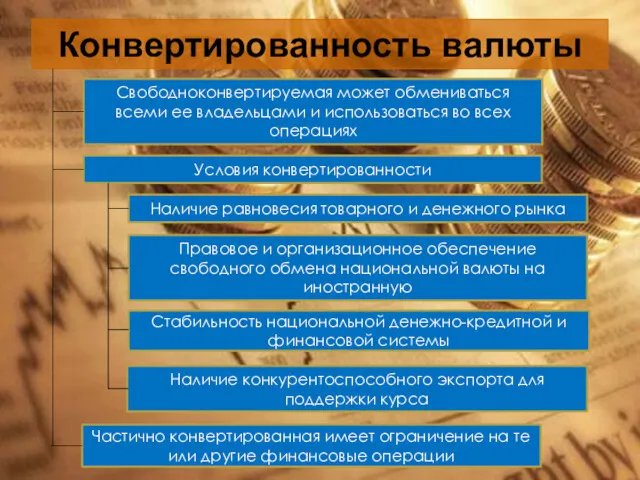 Конвертированность валюты

Свободноконвертируемая может обмениваться всеми ее владельцами и использоваться во всех операциях

Условия конвертированности

Наличие равновесия товарного и денежного рынка

Правовое и организационное обеспечение свободного обмена национальной валюты на иностранную

Стабильность национальной денежно-кредитной и финансовой системы

Наличие конкурентоспособного экспорта для поддержки курса

Частично конвертированная имеет ограничение на те или другие финансовые операции